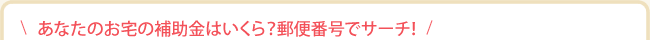 \ あなたのお宅の補助金はいくら?郵便番号でサーチ! /